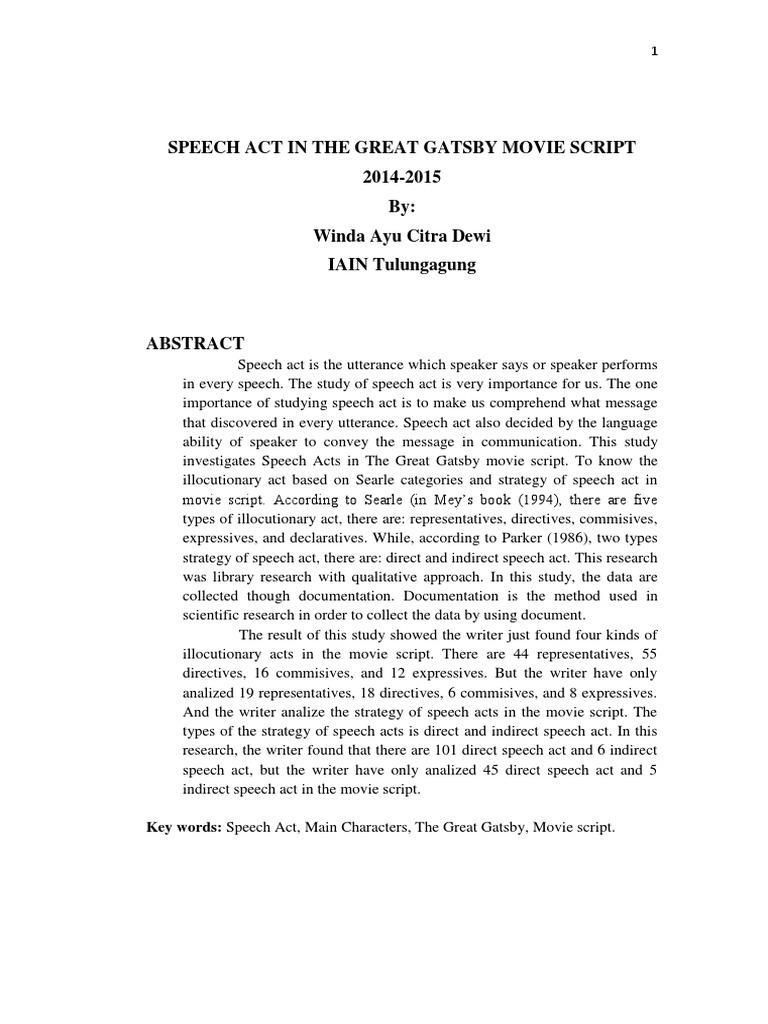 1

SPEECH ACT IN THE GREAT GATSBY MOVIE SCRIPT
2014-2015
By:
Winda Ayu Citra Dewi
IAIN Tulungagung

ABSTRACT

Speech act is the utterance which speaker says or speaker performs in every speech. The study of speech act is very importance for us. The one importance of studying speech act is to make us comprehend what message that discovered in every utterance. Speech act also decided by the language ability of speaker to convey the message in communication. This study investigates Speech Acts in The Great Gatsby movie script. To know the illocutionary act based on Searle categories and strategy of speech act in movie script. According to Searle (in Mey's book (1994), there are five types of illocutionary act, there are: representatives, directives, commisives, expressives, and declaratives. While, according to Parker (1986), two types strategy of speech act, there are: direct and indirect speech act. This research was library research with qualitative approach. In this study, the data are collected though documentation. Documentation is the method used in scientific research in order to collect the data by using document.

The result of this study showed the writer just found four kinds of illocutionary acts in the movie script. There are 44 representatives, 55 directives, 16 commisives, and 12 expressives. But the writer have only analized 19 representatives, 18 directives, 6 commisives, and 8 expressives. And the writer analize the strategy of speech acts in the movie script. The types of the strategy of speech acts is direct and indirect speech act. In this research, the writer found that there are 101 direct speech act and 6 indirect speech act, but the writer have only analized 45 direct speech act and 5 indirect speech act in the movie script.

Key words: Speech Act, Main Characters, The Great Gatsby, Movie script.